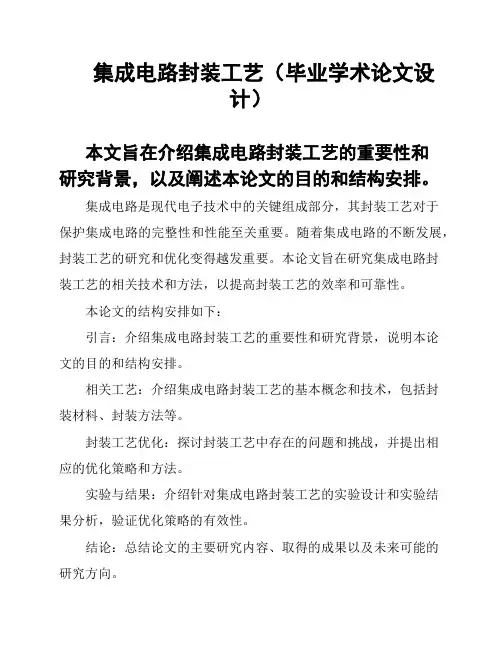 集成电路封装工艺（毕业学术论文设计）

本文旨在介绍集成电路封装工艺的重要性和研究背景，以及阐述本论文的目的和结构安排。

集成电路是现代电子技术中的关键组成部分，其封装工艺对于保护集成电路的完整性和性能至关重要。随着集成电路的不断发展，封装工艺的研究和优化变得越发重要。本论文旨在研究集成电路封装工艺的相关技术和方法，以提高封装工艺的效率和可靠性。

本论文的结构安排如下：

引言：介绍集成电路封装工艺的重要性和研究背景，说明本论文的目的和结构安排。

相关工艺：介绍集成电路封装工艺的基本概念和技术，包括封装材料、封装方法等。

封装工艺优化：探讨封装工艺中存在的问题和挑战，并提出相应的优化策略和方法。

实验与结果：介绍针对集成电路封装工艺的实验设计和实验结果分析，验证优化策略的有效性。

结论：总结论文的主要研究内容、取得的成果以及未来可能的研究方向。